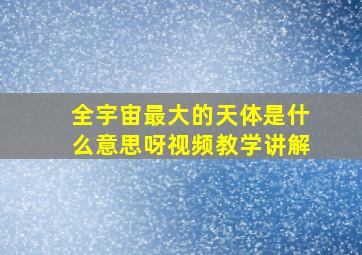 全宇宙最大的天体是什么意思呀视频教学讲解